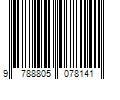 9 788805 078141